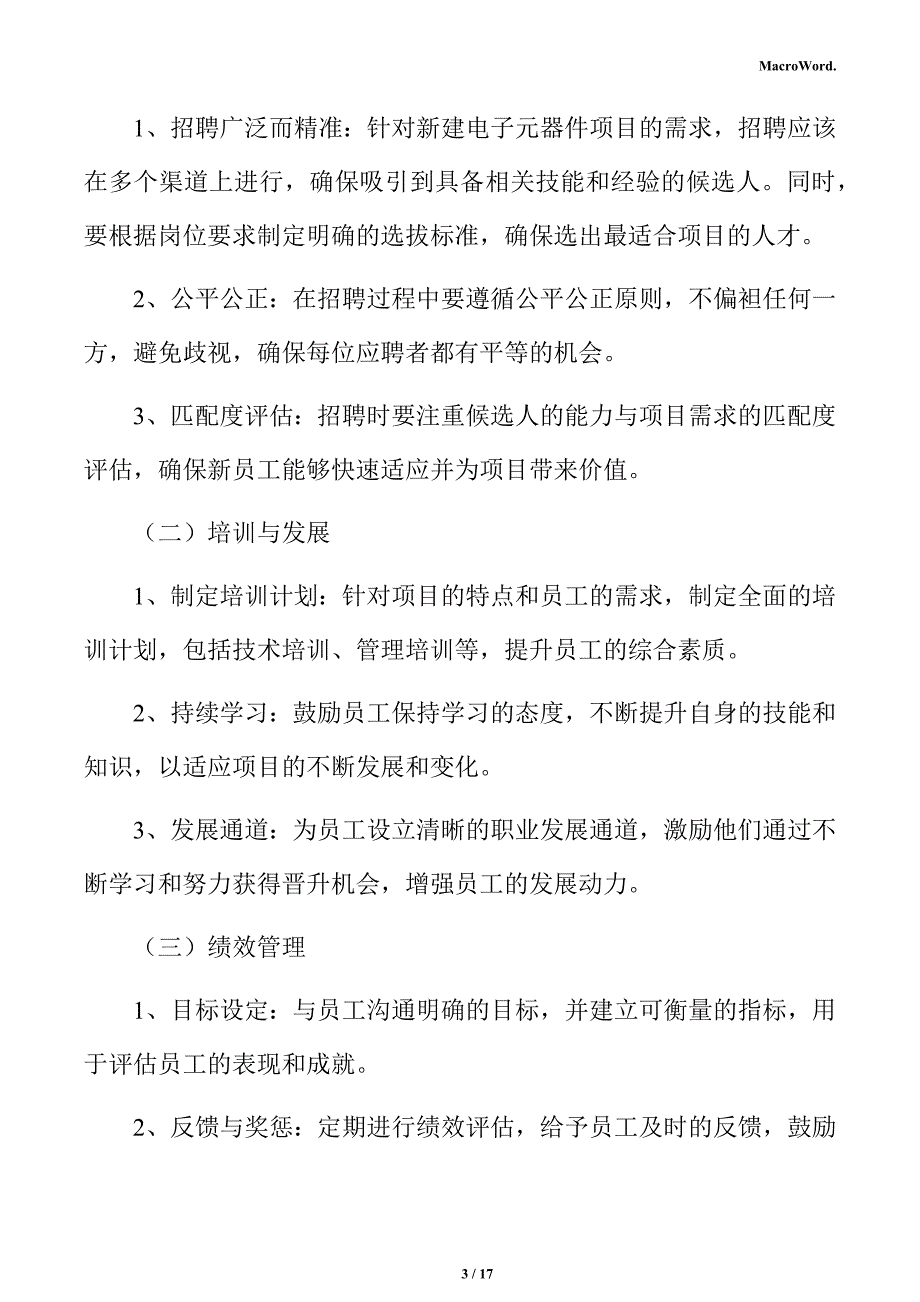 MacroWord.

1、招聘广泛而精准：针对新建电子元器件项目的需求，招聘应该在多个渠道上进行，确保吸引到具备相关技能和经验的候选人。同时，要根据岗位要求制定明确的选拔标准，确保选出最适合项目的人才。

2、公平公正：在招聘过程中要遵循公平公正原则，不偏袒任何一方，避免歧视，确保每位应聘者都有平等的机会。

3、匹配度评估：招聘时要注重候选人的能力与项目需求的匹配度评估，确保新员工能够快速适应并为项目带来价值。

（二）培训与发展

1、制定培训计划：针对项目的特点和员工的需求，制定全面的培训计划，包括技术培训、管理培训等，提升员工的综合素质。

2、持续学习：鼓励员工保持学习的态度，不断提升自身的技能和知识，以适应项目的不断发展和变化。

3、发展通道：为员工设立清晰的职业发展通道，激励他们通过不断学习和努力获得晋升机会，增强员工的发展动力。

（三）绩效管理

1、目标设定：与员工沟通明确的目标，并建立可衡量的指标，用于评估员工的表现和成就。

2、反馈与奖惩：定期进行绩效评估，给予员工及时的反馈，鼓励

3 / 17